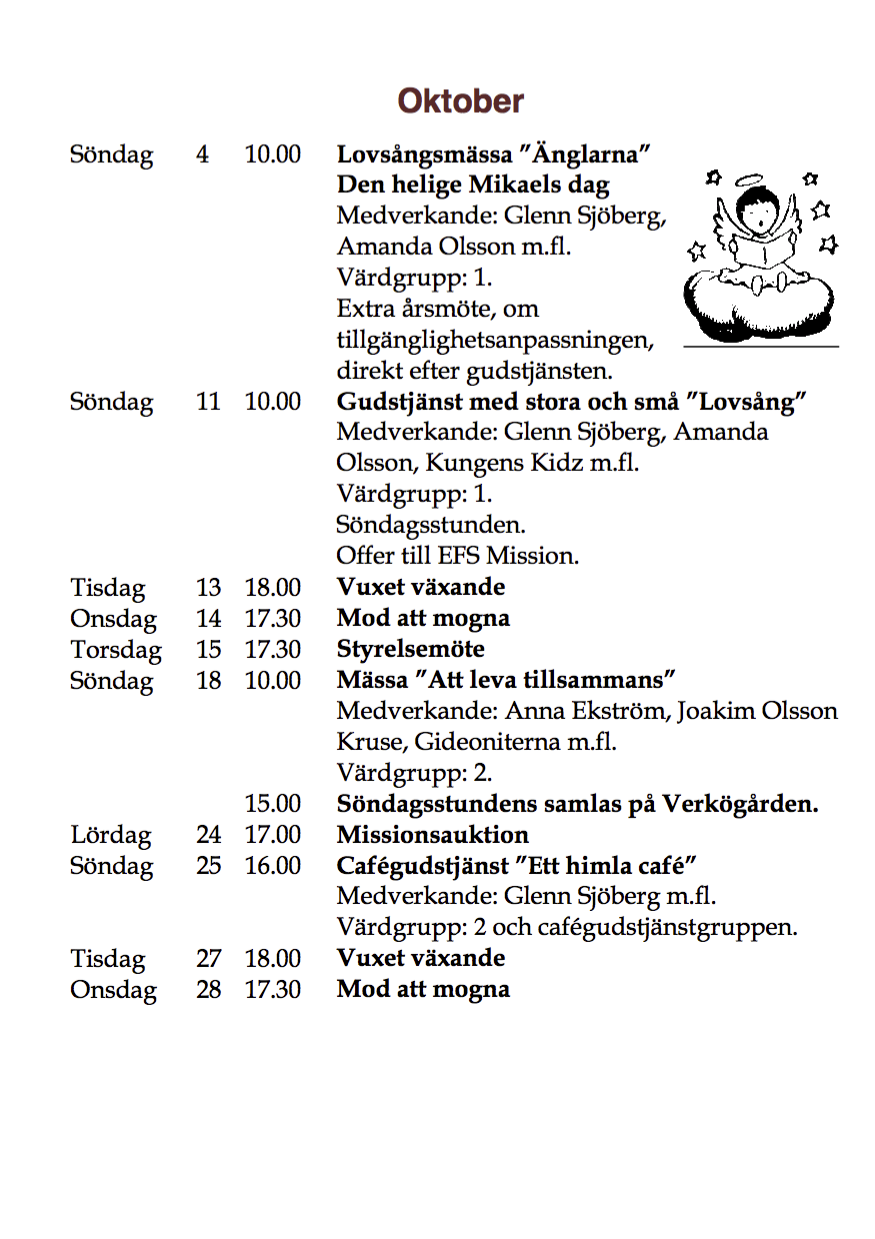 Oktober

Söndag 4 10.00 Lovsångsmässa ”Änglarna”
Den helige Mikaels dag
Medverkande: Glenn Sjöberg, Amanda Olsson m.fl.
Värdgrupp: 1.
Extra årsmöte, om tillgänglighetsanpassningen, direkt efter gudstjänsten.

Söndag 11 10.00 Gudstjänst med stora och små ”Lovsång”
Medverkande: Glenn Sjöberg, Amanda Olsson, Kungens Kidz m.fl.
Värdgrupp: 1.
Söndagsstunden.
Offer till EFS Mission.

Tisdag 13 18.00 Vuxet växande
Onsdag 14 17.30 Mod att mogna
Torsdag 15 17.30 Styrelsemöte
Söndag 18 10.00 Mässa ”Att leva tillsammans”
Medverkande: Anna Ekström, Joakim Olsson Kruse, Gideoniterna m.fl.
Värdgrupp: 2.
15.00 Söndagsstundens samlas på Verkögården.
Lördag 24 17.00 Missionsauktion
Söndag 25 16.00 Cafégudstjänst ”Ett himla café”
Medverkande: Glenn Sjöberg m.fl.
Värdgrupp: 2 och cafégudstjänstgruppen.
Tisdag 27 18.00 Vuxet växande
Onsdag 28 17.30 Mod att mogna